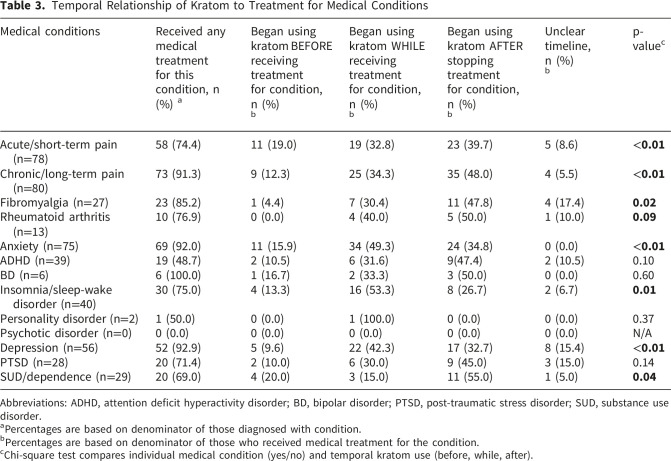 **Table 3.** Temporal Relationship of Kratom to Treatment for Medical Conditions

| Medical conditions | Received any medical treatment for this condition, n (%) $^a$ | Began using kratom BEFORE receiving treatment for condition, n (%) $^b$ | Began using kratom WHILE receiving treatment for condition, n (%) $^b$ | Began using kratom AFTER stopping treatment for condition, n (%) $^b$ | Unclear timeline, n (%) $^b$ | p-value$^c$ |
|---|---|---|---|---|---|---|
| Acute/short-term pain (n=78) | 58 (74.4) | 11 (19.0) | 19 (32.8) | 23 (39.7) | 5 (8.6) | <**0.01** |
| Chronic/long-term pain (n=80) | 73 (91.3) | 9 (12.3) | 25 (34.3) | 35 (48.0) | 4 (5.5) | <**0.01** |
| Fibromyalgia (n=27) | 23 (85.2) | 1 (4.4) | 7 (30.4) | 11 (47.8) | 4 (17.4) | **0.02** |
| Rheumatoid arthritis (n=13) | 10 (76.9) | 0 (0.0) | 4 (40.0) | 5 (50.0) | 1 (10.0) | **0.09** |
| Anxiety (n=75) | 69 (92.0) | 11 (15.9) | 34 (49.3) | 24 (34.8) | 0 (0.0) | <**0.01** |
| ADHD (n=39) | 19 (48.7) | 2 (10.5) | 6 (31.6) | 9(47.4) | 2 (10.5) | 0.10 |
| BD (n=6) | 6 (100.0) | 1 (16.7) | 2 (33.3) | 3 (50.0) | 0 (0.0) | 0.60 |
| Insomnia/sleep-wake disorder (n=40) | 30 (75.0) | 4 (13.3) | 16 (53.3) | 8 (26.7) | 2 (6.7) | **0.01** |
| Personality disorder (n=2) | 1 (50.0) | 0 (0.0) | 1 (100.0) | 0 (0.0) | 0 (0.0) | 0.37 |
| Psychotic disorder (n=0) | 0 (0.0) | 0 (0.0) | 0 (0.0) | 0 (0.0) | 0 (0.0) | N/A |
| Depression (n=56) | 52 (92.9) | 5 (9.6) | 22 (42.3) | 17 (32.7) | 8 (15.4) | <**0.01** |
| PTSD (n=28) | 20 (71.4) | 2 (10.0) | 6 (30.0) | 9 (45.0) | 3 (15.0) | 0.14 |
| SUD/dependence (n=29) | 20 (69.0) | 4 (20.0) | 3 (15.0) | 11 (55.0) | 1 (5.0) | **0.04** |

Abbreviations: ADHD, attention deficit hyperactivity disorder; BD, bipolar disorder; PTSD, post-traumatic stress disorder; SUD, substance use disorder.
$^a$Percentages are based on denominator of those diagnosed with condition.
$^b$Percentages are based on denominator of those who received medical treatment for the condition.
$^c$Chi-square test compares individual medical condition (yes/no) and temporal kratom use (before, while, after).